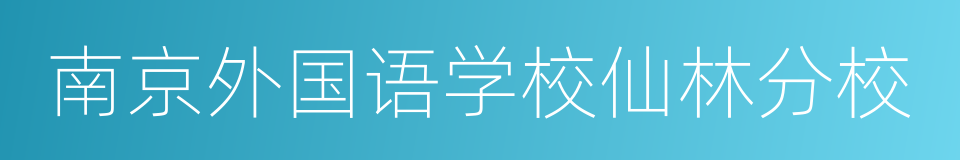 南京外国语学校仙林分校